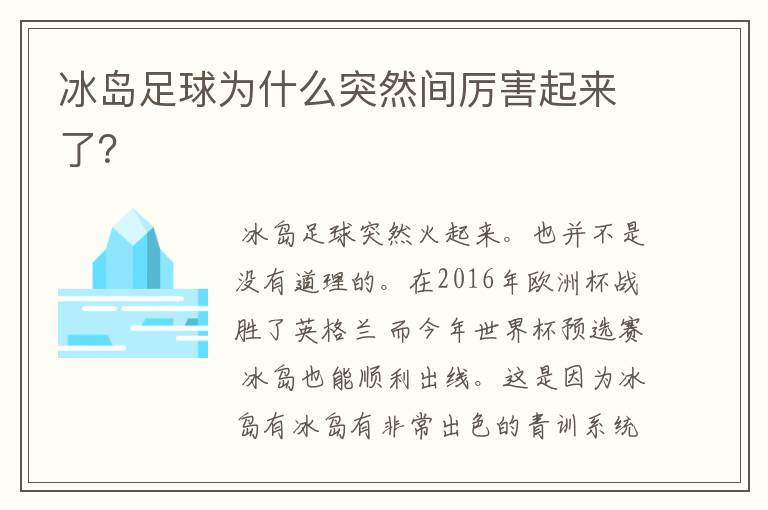 冰岛足球为什么突然间厉害起来了?

冰岛足球突然火起来。也并不是没有道理的。在2016年欧洲杯战胜了英格兰 而今年世界杯预选赛 冰岛也能顺利出线。这是因为冰岛有冰岛有非常出色的青训系统